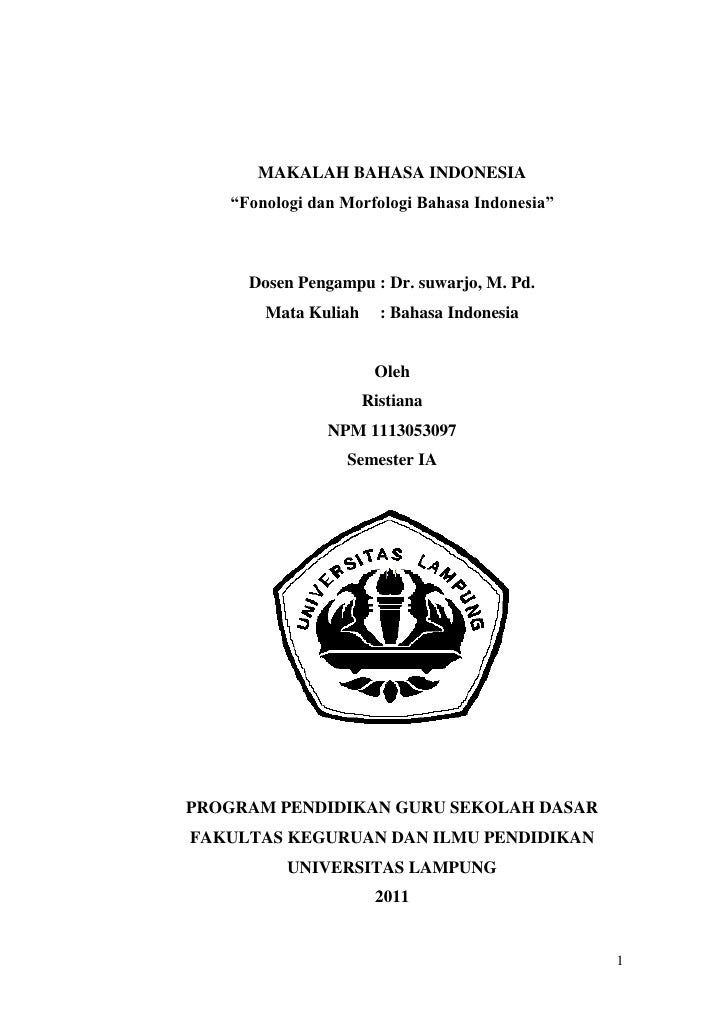 MAKALAH BAHASA INDONESIA
“Fonologi dan Morfologi Bahasa Indonesia”

Dosen Pengampu : Dr. suwarjo, M. Pd.
Mata Kuliah : Bahasa Indonesia

Oleh
Ristiana
NPM 1113053097
Semester IA

UNIVERSITAS LAMPUNG

PROGRAM PENDIDIKAN GURU SEKOLAH DASAR
FAKULTAS KEGURUAN DAN ILMU PENDIDIKAN
UNIVERSITAS LAMPUNG
2011

1